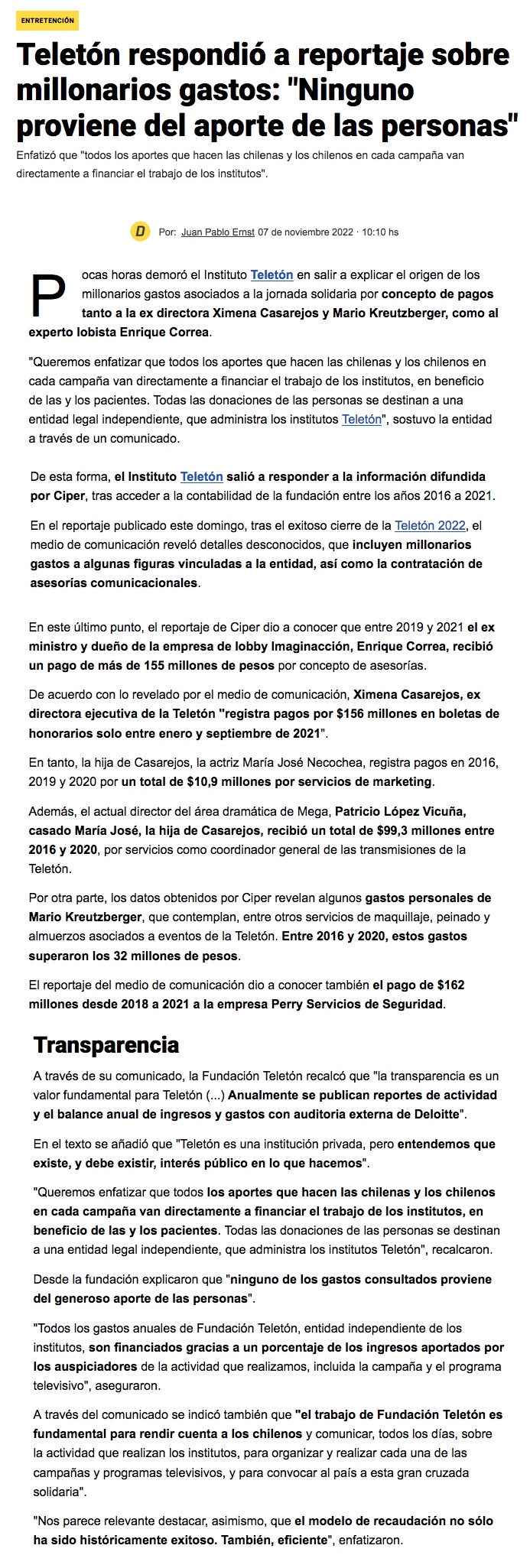 ENTRETENCIÓN

Teletón respondió a reportaje sobre millonarios gastos: "Ninguno proviene del aporte de las personas"

Enfatizó que "todos los aportes que hacen las chilenas y los chilenos en cada campaña van directamente a financiar el trabajo de los institutos".

D Por: Juan Pablo Ernst 07 de noviembre 2022 · 10:10 hs

Pocas horas demoró el Instituto Teletón en salir a explicar el origen de los millonarios gastos asociados a la jornada solidaria por concepto de pagos tanto a la ex directora Ximena Casarejos y Mario Kreutzberger, como al experto lobista Enrique Correa.

"Queremos enfatizar que todos los aportes que hacen las chilenas y los chilenos en cada campaña van directamente a financiar el trabajo de los institutos, en beneficio de las y los pacientes. Todas las donaciones de las personas se destinan a una entidad legal independiente, que administra los institutos Teletón", sostuvo la entidad a través de un comunicado.

De esta forma, el Instituto Teletón salió a responder a la información difundida por Ciper, tras acceder a la contabilidad de la fundación entre los años 2016 a 2021.

En el reportaje publicado este domingo, tras el exitoso cierre de la Teletón 2022, el medio de comunicación reveló detalles desconocidos, que incluyen millonarios gastos a algunas figuras vinculadas a la entidad, así como la contratación de asesorías comunicacionales.

En este último punto, el reportaje de Ciper dio a conocer que entre 2019 y 2021 el ex ministro y dueño de la empresa de lobby Imaginacción, Enrique Correa, recibió un pago de más de 155 millones de pesos por concepto de asesorías.

De acuerdo con lo revelado por el medio de comunicación, Ximena Casarejos, ex directora ejecutiva de la Teletón "registra pagos por $156 millones en boletas de honorarios solo entre enero y septiembre de 2021".

En tanto, la hija de Casarejos, la actriz María José Necochea, registra pagos en 2016, 2019 y 2020 por un total de $10,9 millones por servicios de marketing.

Además, el actual director del área dramática de Mega, Patricio López Vicuña, casado María José, la hija de Casarejos, recibió un total de $99,3 millones entre 2016 y 2020, por servicios como coordinador general de las transmisiones de la Teletón.

Por otra parte, los datos obtenidos por Ciper revelan algunos gastos personales de Mario Kreutzberger, que contemplan, entre otros servicios de maquillaje, peinado y almuerzos asociados a eventos de la Teletón. Entre 2016 y 2020, estos gastos superaron los 32 millones de pesos.

El reportaje del medio de comunicación dio a conocer también el pago de $162 millones desde 2018 a 2021 a la empresa Perry Servicios de Seguridad.

Transparencia

A través de su comunicado, la Fundación Teletón recalcó que "la transparencia es un valor fundamental para Teletón (...) Anualmente se publican reportes de actividad y el balance anual de ingresos y gastos con auditoria externa de Deloitte".

En el texto se añadió que "Teletón es una institución privada, pero entendemos que existe, y debe existir, interés público en lo que hacemos".

"Queremos enfatizar que todos los aportes que hacen las chilenas y los chilenos en cada campaña van directamente a financiar el trabajo de los institutos, en beneficio de las y los pacientes. Todas las donaciones de las personas se destinan a una entidad legal independiente, que administra los institutos Teletón", recalcaron.

Desde la fundación explicaron que "ninguno de los gastos consultados proviene del generoso aporte de las personas".

"Todos los gastos anuales de Fundación Teletón, entidad independiente de los institutos, son financiados gracias a un porcentaje de los ingresos aportados por los auspiciadores de la actividad que realizamos, incluida la campaña y el programa televisivo", aseguraron.

A través del comunicado se indicó también que "el trabajo de Fundación Teletón es fundamental para rendir cuenta a los chilenos y comunicar, todos los días, sobre la actividad que realizan los institutos, para organizar y realizar cada una de las campañas y programas televisivos, y para convocar al país a esta gran cruzada solidaria".

"Nos parece relevante destacar, asimismo, que el modelo de recaudación no sólo ha sido históricamente exitoso. También, eficiente", enfatizaron.